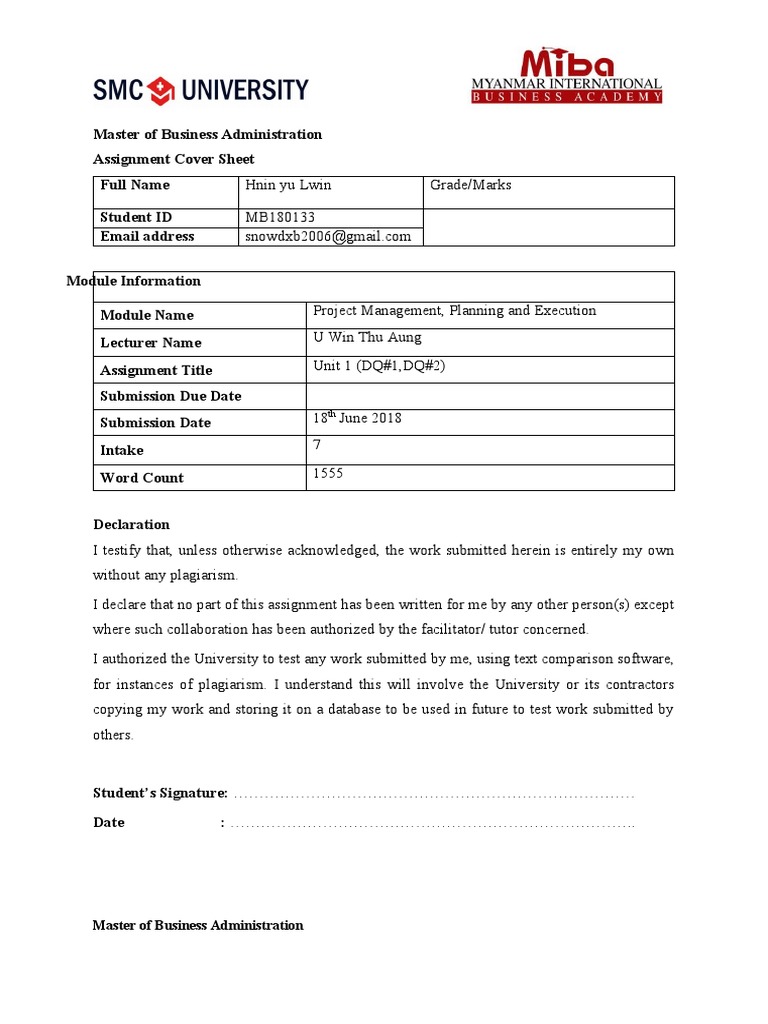 SMC UNIVERSITY

Miba
MYANMAR INTERNATIONAL
BUSINESS ACADEMY

Master of Business Administration

Assignment Cover Sheet

| Full Name | Hnin yu Lwin | Grade/Marks |
|---|---|---|
| Student ID | MB180133 | |
| Email address | snowdxb2006@gmail.com | |

Module Information

| Module Name | Project Management, Planning and Execution |
|---|---|
| Lecturer Name | U Win Thu Aung |
| Assignment Title | Unit 1 (DQ#1,DQ#2) |
| Submission Due Date | |
| Submission Date | $18^{th}$ June 2018 |
| Intake | 7 |
| Word Count | 1555 |

Declaration

I testify that, unless otherwise acknowledged, the work submitted herein is entirely my own without any plagiarism.

I declare that no part of this assignment has been written for me by any other person(s) except where such collaboration has been authorized by the facilitator/ tutor concerned.

I authorized the University to test any work submitted by me, using text comparison software, for instances of plagiarism. I understand this will involve the University or its contractors copying my work and storing it on a database to be used in future to test work submitted by others.

Student's Signature: ..............................................................................

Date : ..............................................................................

Master of Business Administration